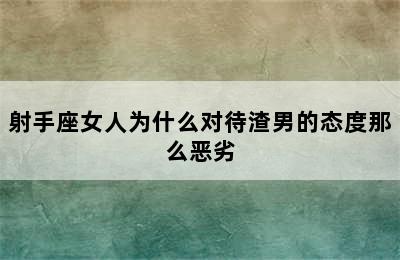 射手座女人为什么对待渣男的态度那么恶劣